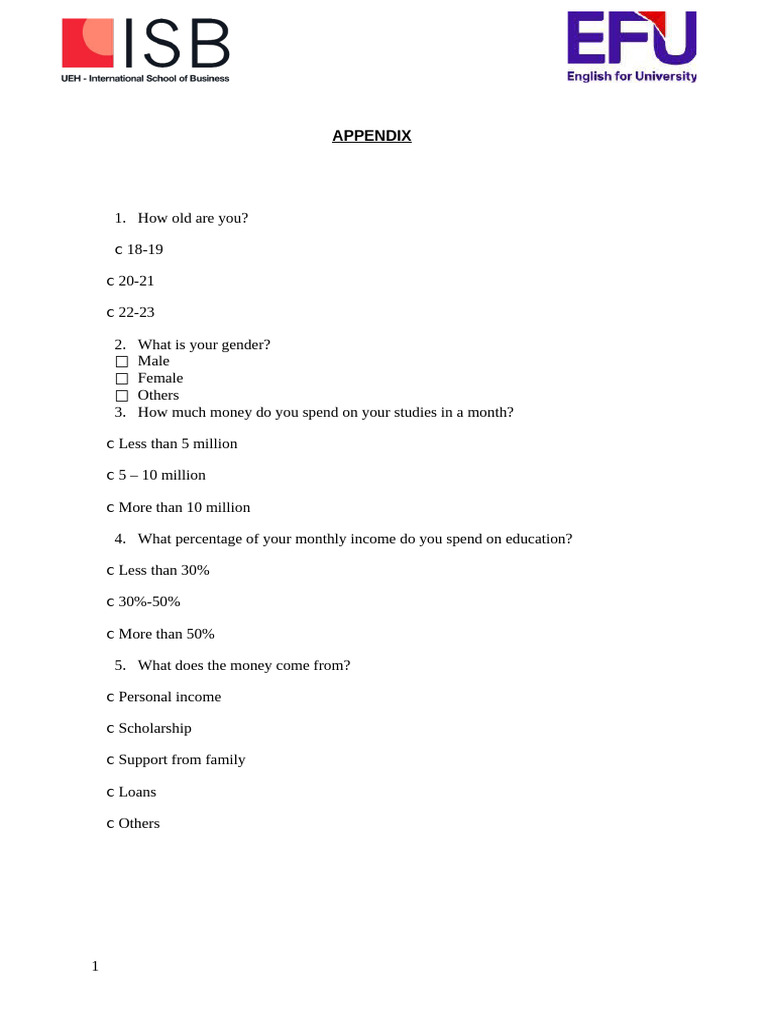 ISB
UEH - International School of Business

EFU
English for University

APPENDIX

1. How old are you?

c 18-19

c 20-21

c 22-23

2. What is your gender?
☐ Male
☐ Female
☐ Others
3. How much money do you spend on your studies in a month?

c Less than 5 million

c 5 – 10 million

c More than 10 million

4. What percentage of your monthly income do you spend on education?

c Less than 30%

c 30%-50%

c More than 50%

5. What does the money come from?

c Personal income

c Scholarship

c Support from family

c Loans

c Others

1